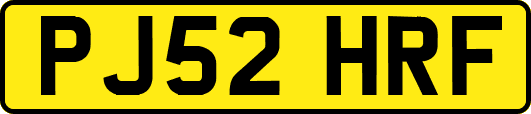 PJ52 HRF